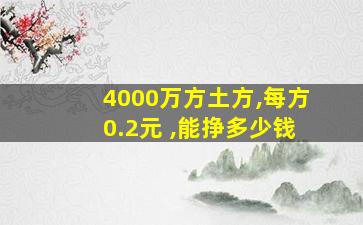 4000万方土方,每方0.2元 ,能挣多少钱